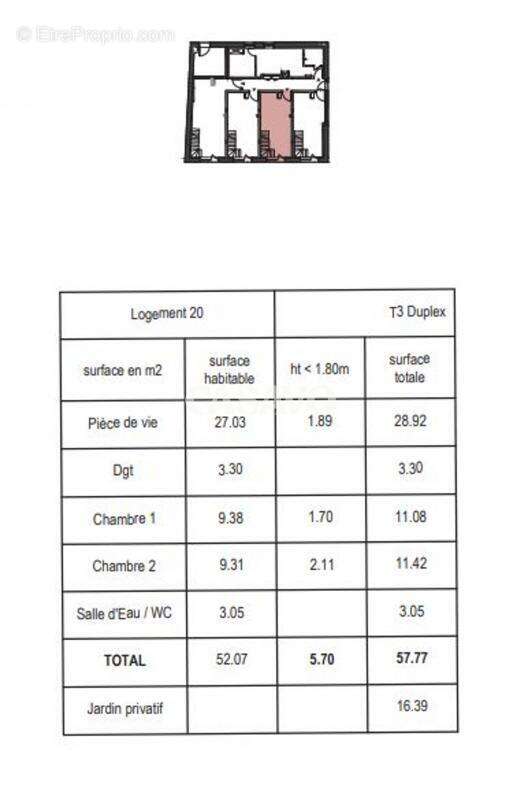 © EtreProprio.com

| Logement 20 | | T3 Duplex | |
|---|---|---|---|
| surface en m2 | surface habitable | ht < 1.80m | surface totale |
| Pièce de vie | 27.03 | 1.89 | 28.92 |
| Dgt | 3.30 | | 3.30 |
| Chambre 1 | 9.38 | 1.70 | 11.08 |
| Chambre 2 | 9.31 | 2.11 | 11.42 |
| Salle d'Eau / WC | 3.05 | | 3.05 |
| **TOTAL** | 52.07 | **5.70** | **57.77** |
| Jardin privatif | | | 16.39 |